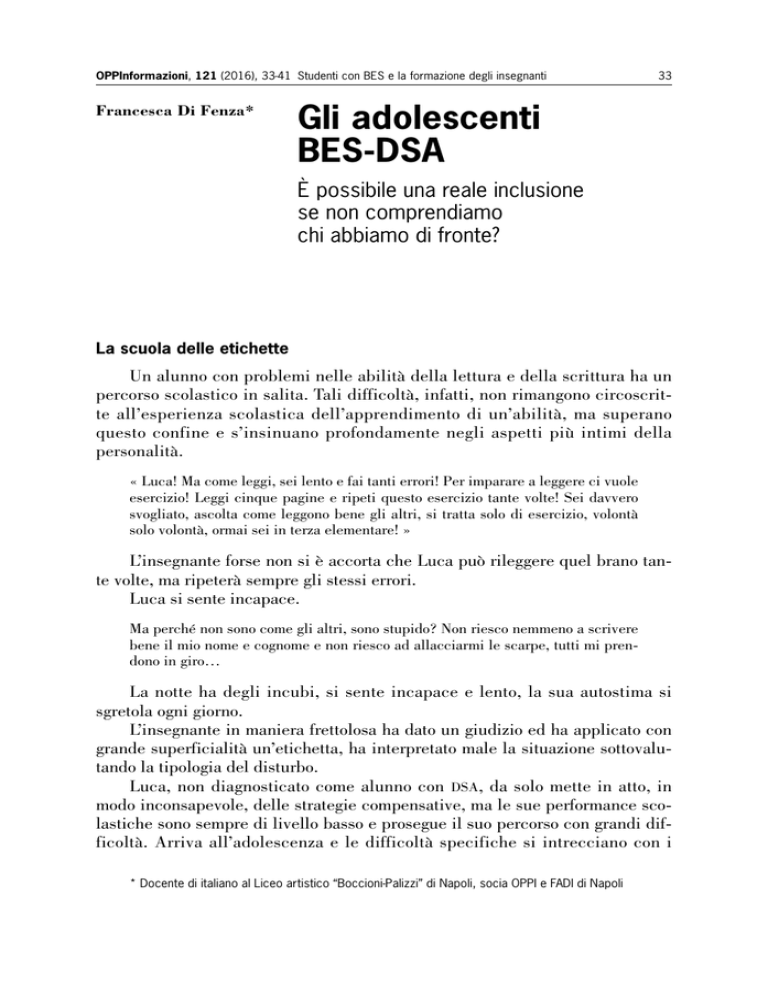 OPPInformazioni, 121 (2016), 33-41 Studenti con BES e la formazione degli insegnanti 33

Francesca Di Fenza*

Gli adolescenti BES-DSA

È possibile una reale inclusione se non comprendiamo chi abbiamo di fronte?

La scuola delle etichette

Un alunno con problemi nelle abilità della lettura e della scrittura ha un percorso scolastico in salita. Tali difficoltà, infatti, non rimangono circoscritte all'esperienza scolastica dell'apprendimento di un'abilità, ma superano questo confine e s'insinuano profondamente negli aspetti più intimi della personalità.

« Luca! Ma come leggi, sei lento e fai tanti errori! Per imparare a leggere ci vuole esercizio! Leggi cinque pagine e ripeti questo esercizio tante volte! Sei davvero svogliato, ascolta come leggono bene gli altri, si tratta solo di esercizio, volontà solo volontà, ormai sei in terza elementare! »

L'insegnante forse non si è accorta che Luca può rileggere quel brano tante volte, ma ripeterà sempre gli stessi errori.
Luca si sente incapace.

Ma perché non sono come gli altri, sono stupido? Non riesco nemmeno a scrivere bene il mio nome e cognome e non riesco ad allacciarmi le scarpe, tutti mi prendono in giro…

La notte ha degli incubi, si sente incapace e lento, la sua autostima si sgretola ogni giorno.
L'insegnante in maniera frettolosa ha dato un giudizio ed ha applicato con grande superficialità un'etichetta, ha interpretato male la situazione sottovalutando la tipologia del disturbo.
Luca, non diagnosticato come alunno con DSA, da solo mette in atto, in modo inconsapevole, delle strategie compensative, ma le sue performance scolastiche sono sempre di livello basso e prosegue il suo percorso con grandi difficoltà. Arriva all'adolescenza e le difficoltà specifiche si intrecciano con i

* Docente di italiano al Liceo artistico "Boccioni-Palizzi" di Napoli, socia OPPI e FADI di Napoli